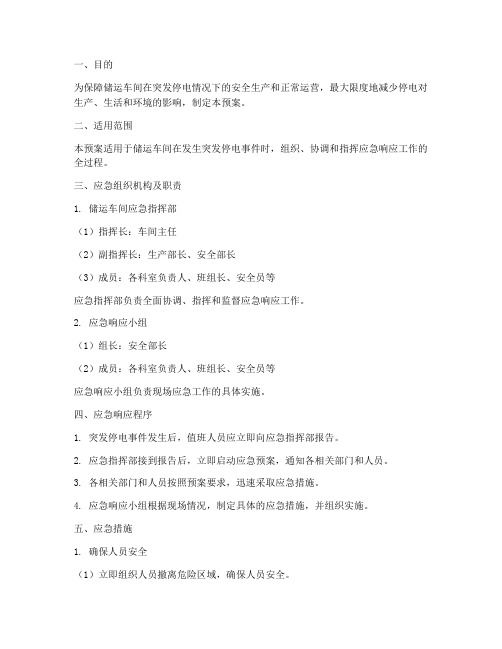 一、目的

为保障储运车间在突发停电情况下的安全生产和正常运营，最大限度地减少停电对生产、生活和环境的影响，制定本预案。

二、适用范围

本预案适用于储运车间在发生突发停电事件时，组织、协调和指挥应急响应工作的全过程。

三、应急组织机构及职责

1. 储运车间应急指挥部

（1）指挥长：车间主任

（2）副指挥长：生产部长、安全部长

（3）成员：各科室负责人、班组长、安全员等

应急指挥部负责全面协调、指挥和监督应急响应工作。

2. 应急响应小组

（1）组长：安全部长

（2）成员：各科室负责人、班组长、安全员等

应急响应小组负责现场应急工作的具体实施。

四、应急响应程序

1. 突发停电事件发生后，值班人员应立即向应急指挥部报告。

2. 应急指挥部接到报告后，立即启动应急预案，通知各相关部门和人员。

3. 各相关部门和人员按照预案要求，迅速采取应急措施。

4. 应急响应小组根据现场情况，制定具体的应急措施，并组织实施。

五、应急措施

1. 确保人员安全

（1）立即组织人员撤离危险区域，确保人员安全。